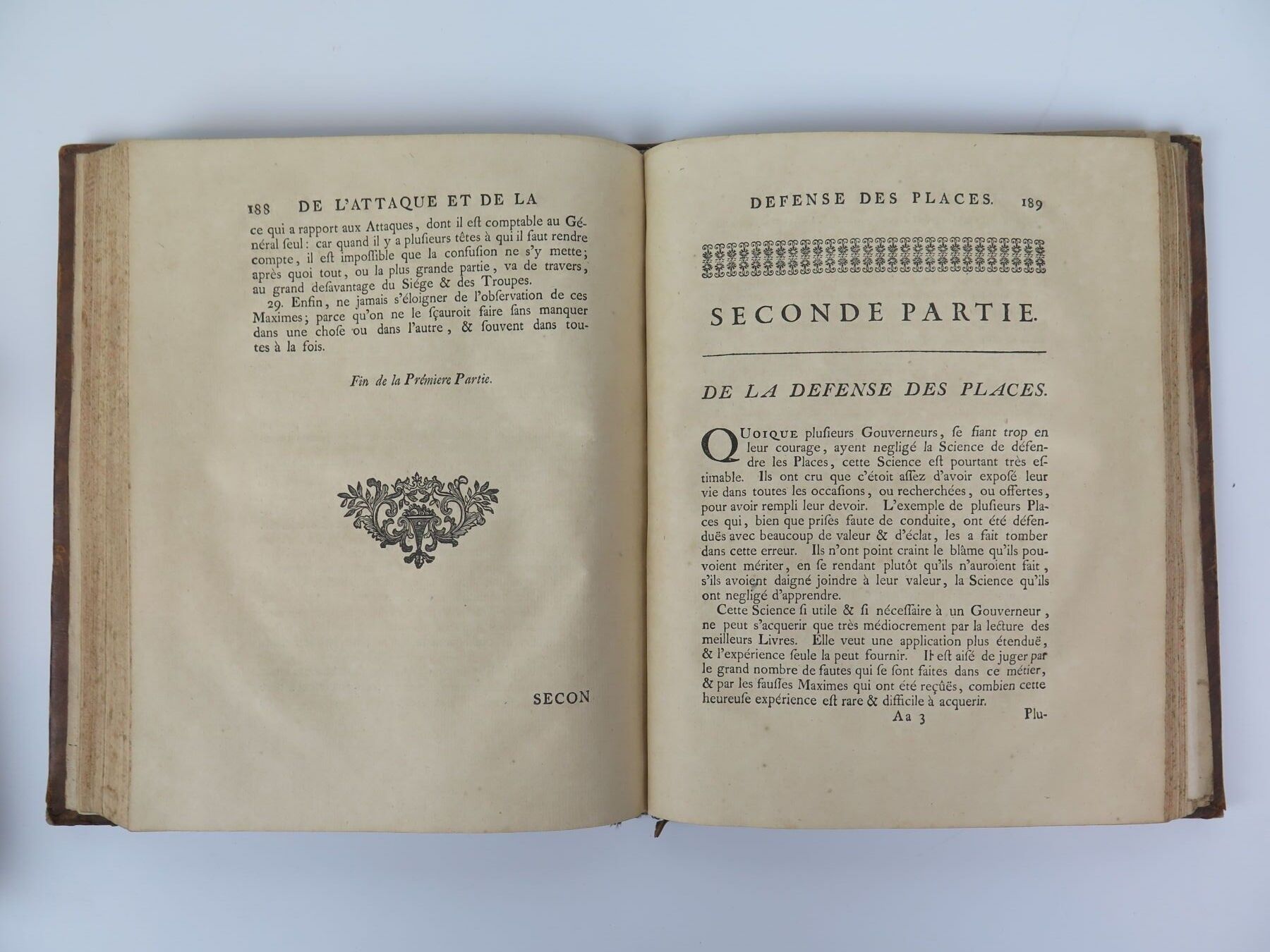 188 DE L'ATTAQUE ET DE LA

ce qui a rapport aux Attaques, dont il est comptable au Général seul: car quand il y a plusieurs têtes à qui il faut rendre compte, il est impossible que la confusion ne s'y mette; après quoi tout, ou la plus grande partie, va de travers, au grand desavantage du Siége & des Troupes.

29. Enfin, ne jamais s'éloigner de l'observation de ces Maximes; parce qu'on ne le sçauroit faire sans manquer dans une chose ou dans l'autre, & souvent dans toutes à la fois.

Fin de la Prémiere Partie.

SECON

DEFENSE DES PLACES. 189

SECONDE PARTIE.

DE LA DEFENSE DES PLACES.

QUOIQUE plusieurs Gouverneurs, se fiant trop en leur courage, ayent negligé la Science de défendre les Places, cette Science est pourtant très estimable. Ils ont cru que c'étoit assez d'avoir exposé leur vie dans toutes les occasions, ou recherchées, ou offertes, pour avoir rempli leur devoir. L'exemple de plusieurs Places qui, bien que prises faute de conduite, ont été défenduës avec beaucoup de valeur & d'éclat, les a fait tomber dans cette erreur. Ils n'ont point craint le blâme qu'ils pouvoient mériter, en se rendant plutôt qu'ils n'auroient fait, s'ils avoient daigné joindre à leur valeur, la Science qu'ils ont negligé d'apprendre.

Cette Science si utile & si nécessaire à un Gouverneur, ne peut s'acquerir que très médiocrement par la lecture des meilleurs Livres. Elle veut une application plus étenduë, & l'expérience seule la peut fournir. Il est aisé de juger par le grand nombre de fautes qui se sont faites dans ce métier, & par les fausses Maximes qui ont été reçûës, combien cette heureuse expérience est rare & difficile à acquerir.

Aa 3 Plu-